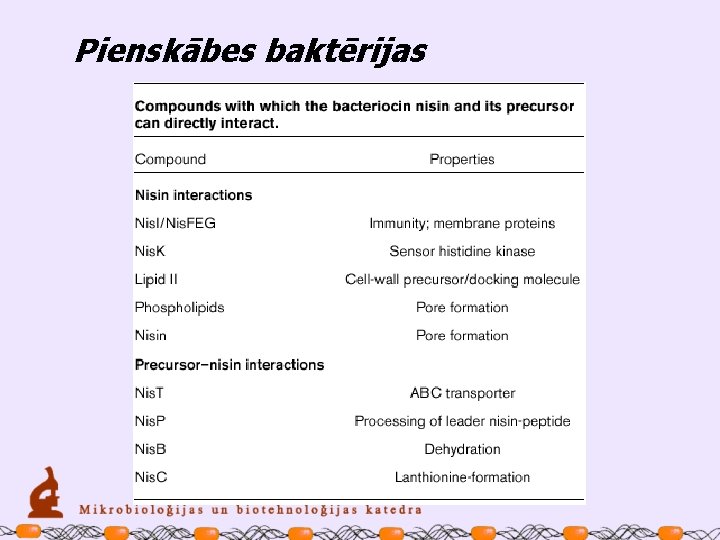 Pienskābes baktērijas

Compounds with which the bacteriocin nisin and its precursor can directly interact.

| Compound | Properties |
|---|---|
| **Nisin interactions** | |
| NisI/NisFEG | Immunity; membrane proteins |
| NisK | Sensor histidine kinase |
| Lipid II | Cell-wall precursor/docking molecule |
| Phospholipids | Pore formation |
| Nisin | Pore formation |
| **Precursor–nisin interactions** | |
| NisT | ABC transporter |
| NisP | Processing of leader nisin-peptide |
| NisB | Dehydration |
| NisC | Lanthionine-formation |

Mikrobioloģijas un biotehnoloģijas katedra